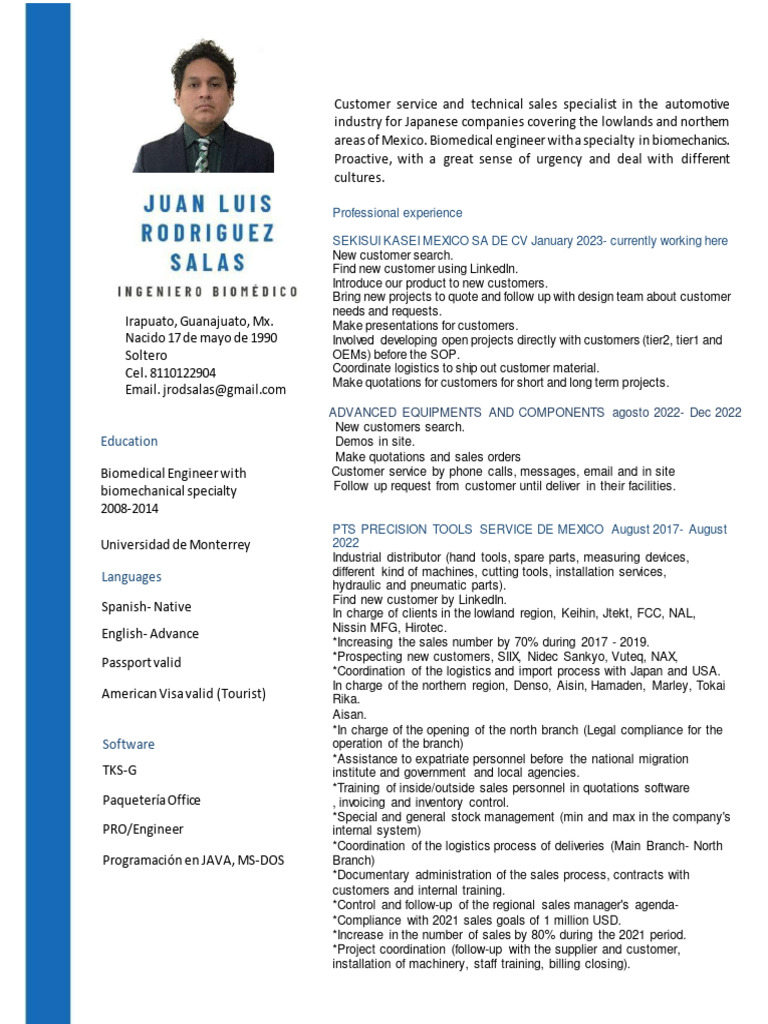 JUAN LUIS RODRIGUEZ SALAS

INGENIERO BIOMÉDICO

Irapuato, Guanajuato, Mx.
Nacido 17 de mayo de 1990
Soltero
Cel. 8110122904
Email. jrodsalas@gmail.com

Education

Biomedical Engineer with biomechanical specialty
2008-2014

Universidad de Monterrey

Languages

Spanish- Native

English- Advance

Passport valid

American Visa valid (Tourist)

Software

TKS-G

Paquetería Office

PRO/Engineer

Programación en JAVA, MS-DOS

Customer service and technical sales specialist in the automotive industry for Japanese companies covering the lowlands and northern areas of Mexico. Biomedical engineer with a specialty in biomechanics. Proactive, with a great sense of urgency and deal with different cultures.

Professional experience

SEKISUI KASEI MEXICO SA DE CV January 2023- currently working here
New customer search.
Find new customer using LinkedIn.
Introduce our product to new customers.
Bring new projects to quote and follow up with design team about customer needs and requests.
Make presentations for customers.
Involved developing open projects directly with customers (tier2, tier1 and OEMs) before the SOP.
Coordinate logistics to ship out customer material.
Make quotations for customers for short and long term projects.

ADVANCED EQUIPMENTS AND COMPONENTS agosto 2022- Dec 2022
New customers search.
Demos in site.
Make quotations and sales orders
Customer service by phone calls, messages, email and in site
Follow up request from customer until deliver in their facilities.

PTS PRECISION TOOLS SERVICE DE MEXICO August 2017- August 2022
Industrial distributor (hand tools, spare parts, measuring devices, different kind of machines, cutting tools, installation services, hydraulic and pneumatic parts).
Find new customer by LinkedIn.
In charge of clients in the lowland region, Keihin, Jtekt, FCC, NAL, Nissin MFG, Hirotec.
*Increasing the sales number by 70% during 2017 - 2019.
*Prospecting new customers, SIIX, Nidec Sankyo, Vuteq, NAX,
*Coordination of the logistics and import process with Japan and USA.
In charge of the northern region, Denso, Aisin, Hamaden, Marley, Tokai Rika.
Aisan.
*In charge of the opening of the north branch (Legal compliance for the operation of the branch)
*Assistance to expatriate personnel before the national migration institute and government and local agencies.
*Training of inside/outside sales personnel in quotations software , invoicing and inventory control.
*Special and general stock management (min and max in the company's internal system)
*Coordination of the logistics process of deliveries (Main Branch- North Branch)
*Documentary administration of the sales process, contracts with customers and internal training.
*Control and follow-up of the regional sales manager's agenda-
*Compliance with 2021 sales goals of 1 million USD.
*Increase in the number of sales by 80% during the 2021 period.
*Project coordination (follow-up with the supplier and customer, installation of machinery, staff training, billing closing).